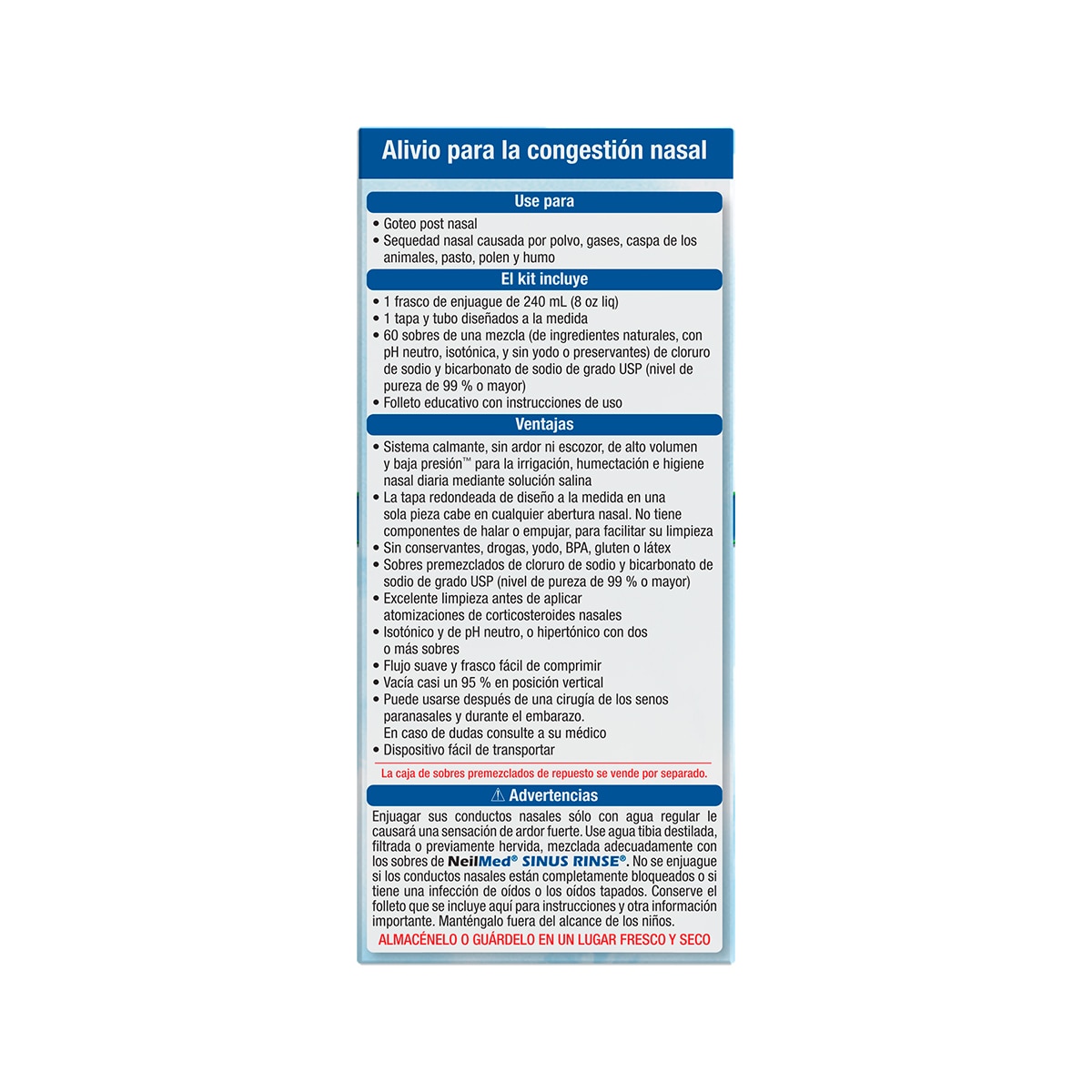 Alivio para la congestión nasal

Use para

• Goteo post nasal
• Sequedad nasal causada por polvo, gases, caspa de los animales, pasto, polen y humo

El kit incluye

• 1 frasco de enjuague de 240 mL (8 oz liq)
• 1 tapa y tubo diseñados a la medida
• 60 sobres de una mezcla (de ingredientes naturales, con pH neutro, isotónica, y sin yodo o preservantes) de cloruro de sodio y bicarbonato de sodio de grado USP (nivel de pureza de 99 % o mayor)
• Folleto educativo con instrucciones de uso

Ventajas

• Sistema calmante, sin ardor ni escozor, de alto volumen y baja presión™ para la irrigación, humectación e higiene nasal diaria mediante solución salina
• La tapa redondeada de diseño a la medida en una sola pieza cabe en cualquier abertura nasal. No tiene componentes de halar o empujar, para facilitar su limpieza
• Sin conservantes, drogas, yodo, BPA, gluten o látex
• Sobres premezclados de cloruro de sodio y bicarbonato de sodio de grado USP (nivel de pureza de 99 % o mayor)
• Excelente limpieza antes de aplicar atomizaciones de corticosteroides nasales
• Isotónico y de pH neutro, o hipertónico con dos o más sobres
• Flujo suave y frasco fácil de comprimir
• Vacía casi un 95 % en posición vertical
• Puede usarse después de una cirugía de los senos paranasales y durante el embarazo. En caso de dudas consulte a su médico
• Dispositivo fácil de transportar

La caja de sobres premezclados de repuesto se vende por separado.

⚠ Advertencias

Enjuagar sus conductos nasales sólo con agua regular le causará una sensación de ardor fuerte. Use agua tibia destilada, filtrada o previamente hervida, mezclada adecuadamente con los sobres de NeilMed® SINUS RINSE®. No se enjuague si los conductos nasales están completamente bloqueados o si tiene una infección de oídos o los oídos tapados. Conserve el folleto que se incluye aquí para instrucciones y otra información importante. Manténgalo fuera del alcance de los niños.
ALMACÉNELO O GUÁRDELO EN UN LUGAR FRESCO Y SECO